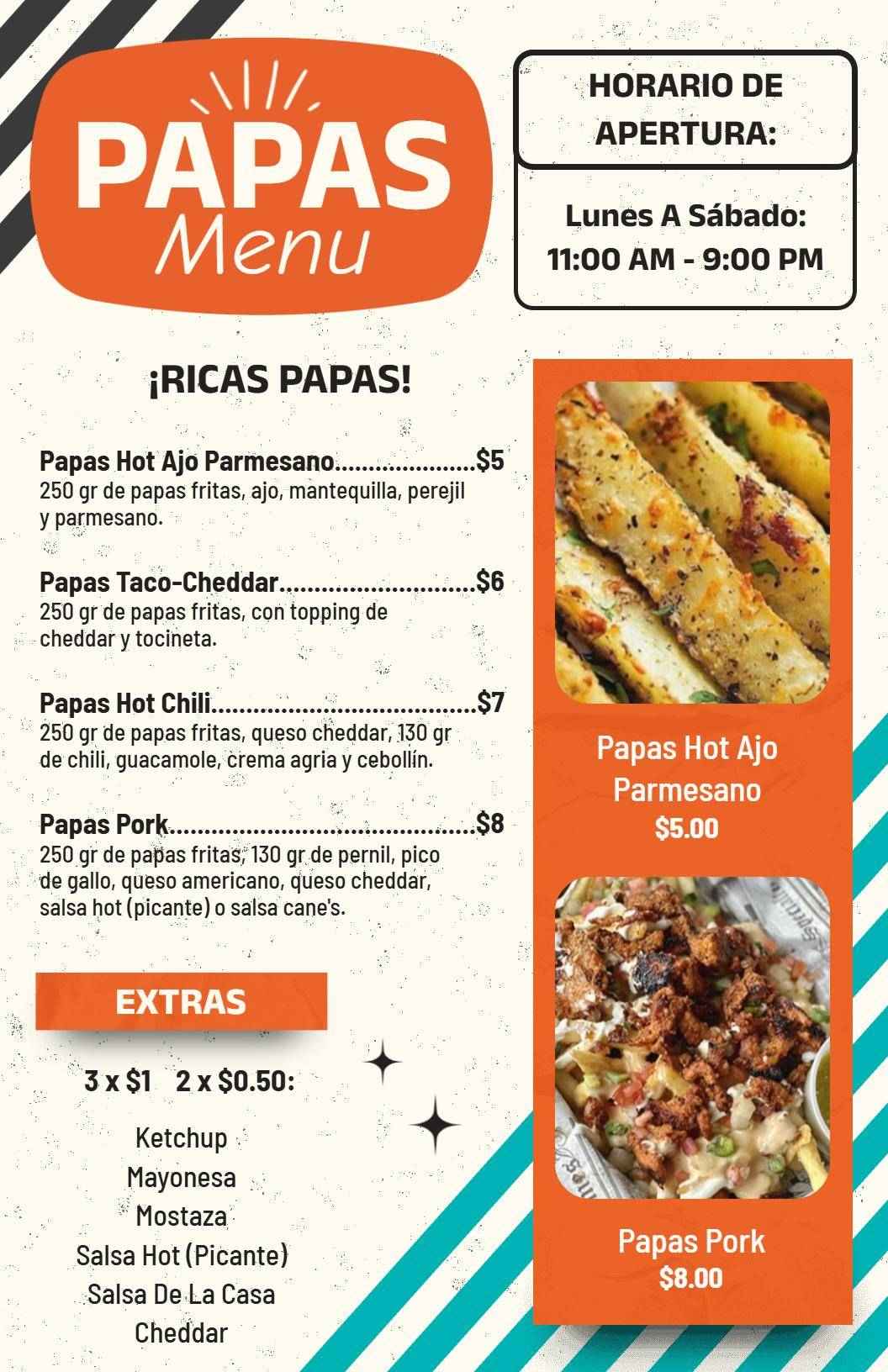 PAPAS
Menu

HORARIO DE APERTURA:

Lunes A Sábado:
11:00 AM - 9:00 PM

¡RICAS PAPAS!

Papas Hot Ajo Parmesano $5
250 gr de papas fritas, ajo, mantequilla, perejil y parmesano.

Papas Taco-Cheddar $6
250 gr de papas fritas, con topping de cheddar y tocineta.

Papas Hot Chili $7
250 gr de papas fritas, queso cheddar, 130 gr de chili, guacamole, crema agria y cebollín.

Papas Pork $8
250 gr de papas fritas, 130 gr de pernil, pico de gallo, queso americano, queso cheddar, salsa hot (picante) o salsa cane's.

EXTRAS

3 x $1 2 x $0.50:

Ketchup
Mayonesa
Mostaza
Salsa Hot (Picante)
Salsa De La Casa
Cheddar

Papas Hot Ajo Parmesano
$5.00

Papas Pork
$8.00